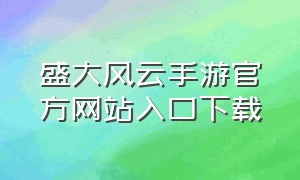 盛大风云手游官方网站入口下载